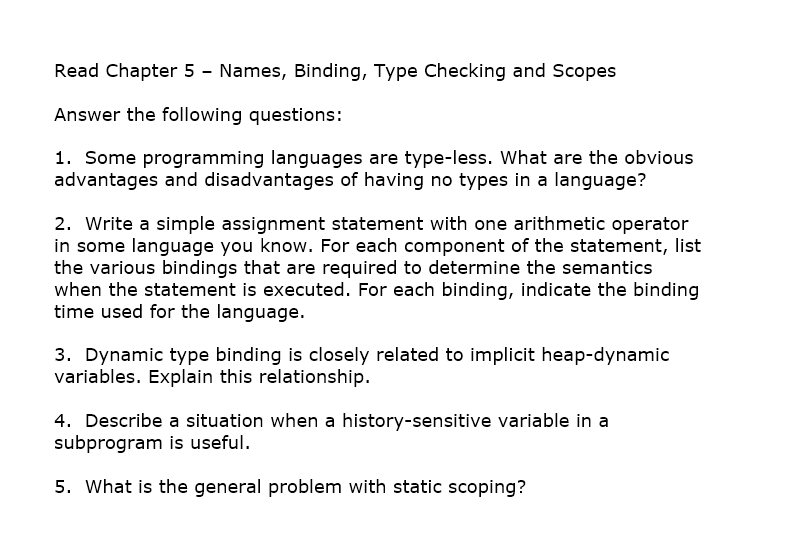 Read Chapter 5 – Names, Binding, Type Checking and Scopes

Answer the following questions:

1. Some programming languages are type-less. What are the obvious advantages and disadvantages of having no types in a language?

2. Write a simple assignment statement with one arithmetic operator in some language you know. For each component of the statement, list the various bindings that are required to determine the semantics when the statement is executed. For each binding, indicate the binding time used for the language.

3. Dynamic type binding is closely related to implicit heap-dynamic variables. Explain this relationship.

4. Describe a situation when a history-sensitive variable in a subprogram is useful.

5. What is the general problem with static scoping?